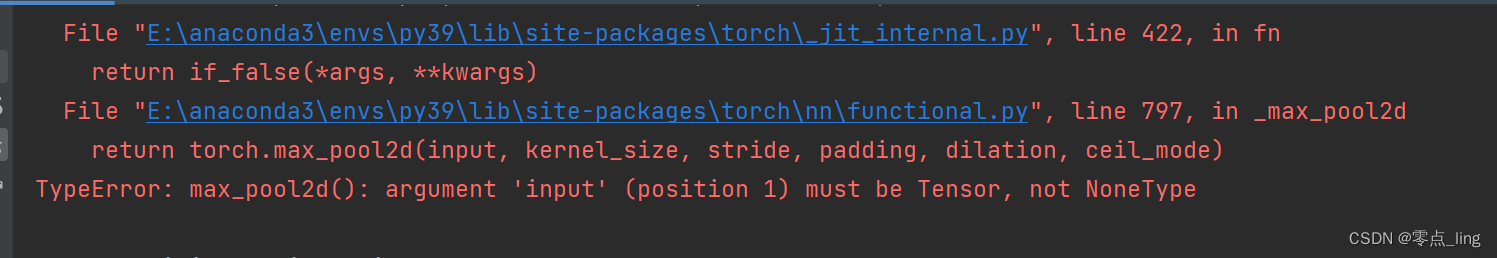 File "E:\anaconda3\envs\py39\lib\site-packages\torch\_jit_internal.py", line 422, in fn
return if_false(*args, **kwargs)
File "E:\anaconda3\envs\py39\lib\site-packages\torch\nn\functional.py", line 797, in _max_pool2d
return torch.max_pool2d(input, kernel_size, stride, padding, dilation, ceil_mode)
TypeError: max_pool2d(): argument 'input' (position 1) must be Tensor, not NoneType

CSDN @零点_ling